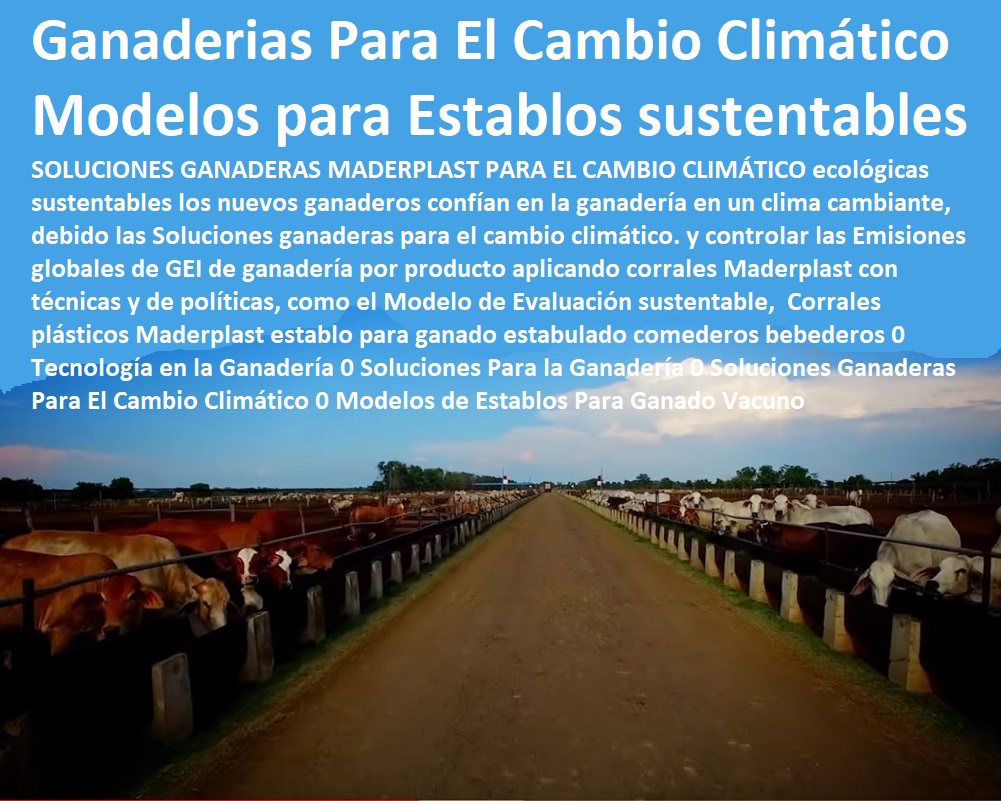 Ganaderias Para El Cambio Climático Modelos para Establos sustentables

SOLUCIONES GANADERAS MADERPLAST PARA EL CAMBIO CLIMÁTICO ecológicas sustentables los nuevos ganaderos confían en la ganadería en un clima cambiante, debido las Soluciones ganaderas para el cambio climático. y controlar las Emisiones globales de GEI de ganadería por producto aplicando corrales Maderplast con técnicas y de políticas, como el Modelo de Evaluación sustentable, Corrales plásticos Maderplast establo para ganado estabulado comederos bebederos 0 Tecnología en la Ganadería 0 Soluciones Para la Ganadería 0 Soluciones Ganaderas Para El Cambio Climático 0 Modelos de Establos Para Ganado Vacuno